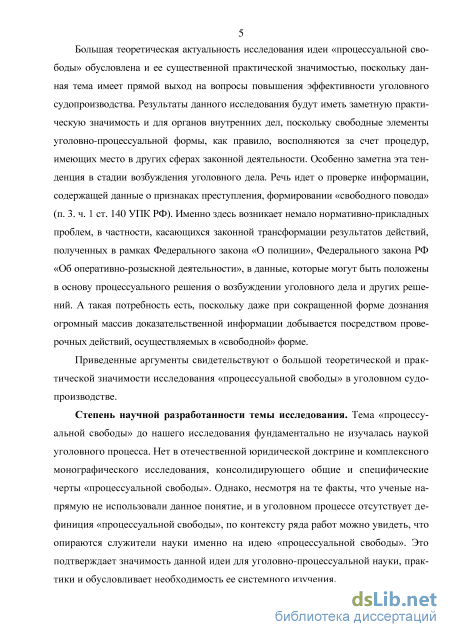 5

Большая теоретическая актуальность исследования идеи «процессуальной свободы» обусловлена и ее существенной практической значимостью, поскольку данная тема имеет прямой выход на вопросы повышения эффективности уголовного судопроизводства. Результаты данного исследования будут иметь заметную практическую значимость и для органов внутренних дел, поскольку свободные элементы уголовно-процессуальной формы, как правило, восполняются за счет процедур, имеющих место в других сферах законной деятельности. Особенно заметна эта тенденция в стадии возбуждения уголовного дела. Речь идет о проверке информации, содержащей данные о признаках преступления, формировании «свободного повода» (п. 3. ч. 1 ст. 140 УПК РФ). Именно здесь возникает немало нормативно-прикладных проблем, в частности, касающихся законной трансформации результатов действий, полученных в рамках Федерального закона «О полиции», Федерального закона РФ «Об оперативно-розыскной деятельности», в данные, которые могут быть положены в основу процессуального решения о возбуждении уголовного дела и других решений. А такая потребность есть, поскольку даже при сокращенной форме дознания огромный массив доказательственной информации добывается посредством проверочных действий, осуществляемых в «свободной» форме.

Приведенные аргументы свидетельствуют о большой теоретической и практической значимости исследования «процессуальной свободы» в уголовном судопроизводстве.

Степень научной разработанности темы исследования. Тема «процессуальной свободы» до нашего исследования фундаментально не изучалась наукой уголовного процесса. Нет в отечественной юридической доктрине и комплексного монографического исследования, консолидирующего общие и специфические черты «процессуальной свободы». Однако, несмотря на те факты, что ученые напрямую не использовали данное понятие, и в уголовном процессе отсутствует дефиниция «процессуальной свободы», по контексту ряда работ можно увидеть, что опираются служители науки именно на идею «процессуальной свободы». Это подтверждает значимость данной идеи для уголовно-процессуальной науки, практики и обусловливает необходимость ее системного изучения.

dsLib.net
библиотека диссертаций